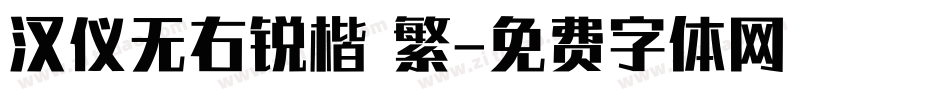 汉仪无右锐楷 繁-免费字体网